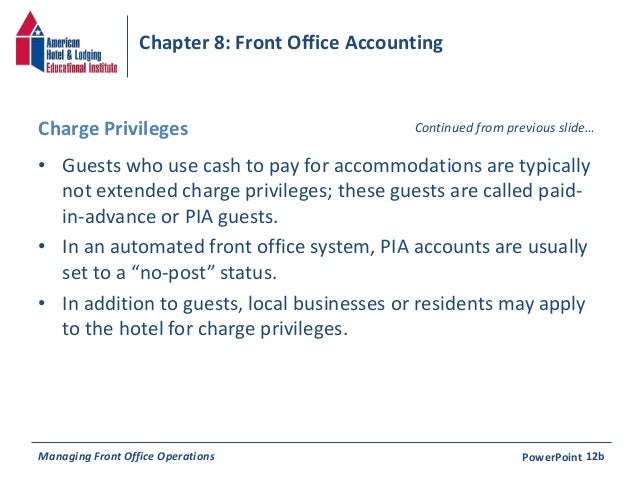 American Hotel & Lodging Educational Institute

Chapter 8: Front Office Accounting

Charge Privileges

Continued from previous slide…

• Guests who use cash to pay for accommodations are typically not extended charge privileges; these guests are called paid-in-advance or PIA guests.

• In an automated front office system, PIA accounts are usually set to a “no-post” status.

• In addition to guests, local businesses or residents may apply to the hotel for charge privileges.

Managing Front Office Operations

PowerPoint 12b